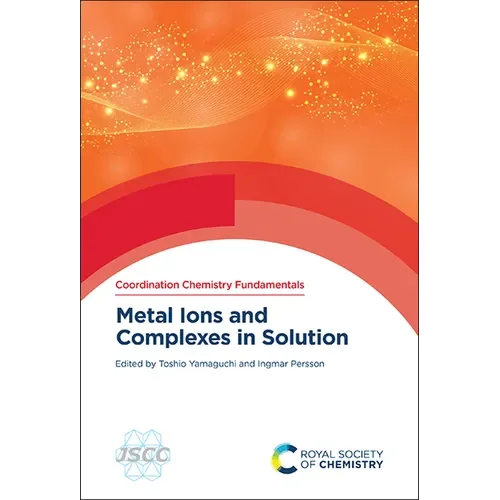 Coordination Chemistry Fundamentals

Metal Ions and Complexes in Solution

Edited by Toshio Yamaguchi and Ingmar Persson

JSCC

ROYAL SOCIETY OF CHEMISTRY